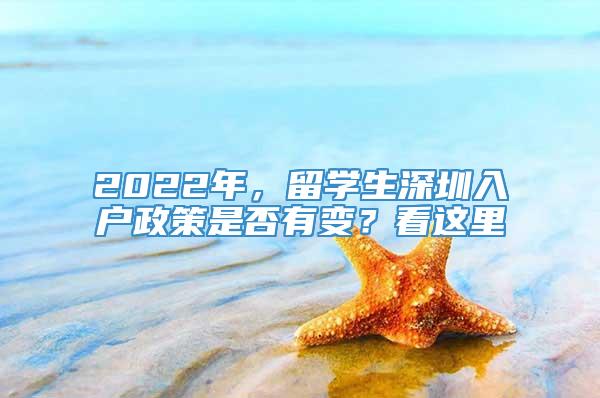 2022年，留学生深圳入户政策是否有变？看这里